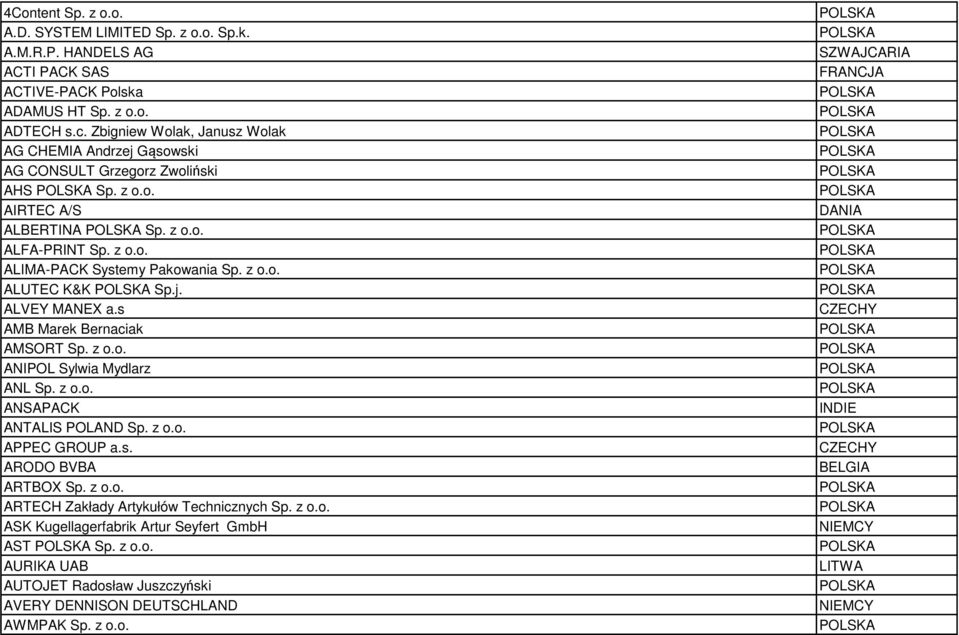 | | |
|---|---|
| 4Content Sp. z o.o. | POLSKA |
| A.D. SYSTEM LIMITED Sp. z o.o. Sp.k. | POLSKA |
| A.M.R.P. HANDELS AG | SZWAJCARIA |
| ACTI PACK SAS | FRANCJA |
| ACTIVE-PACK Polska | POLSKA |
| ADAMUS HT Sp. z o.o. | POLSKA |
| ADTECH s.c. Zbigniew Wolak, Janusz Wolak | POLSKA |
| AG CHEMIA Andrzej Gąsowski | POLSKA |
| AG CONSULT Grzegorz Zwoliński | POLSKA |
| AHS POLSKA Sp. z o.o. | POLSKA |
| AIRTEC A/S | DANIA |
| ALBERTINA POLSKA Sp. z o.o. | POLSKA |
| ALFA-PRINT Sp. z o.o. | POLSKA |
| ALIMA-PACK Systemy Pakowania Sp. z o.o. | POLSKA |
| ALUTEC K&K POLSKA Sp.j. | POLSKA |
| ALVEY MANEX a.s | CZECHY |
| AMB Marek Bernaciak | POLSKA |
| AMSORT Sp. z o.o. | POLSKA |
| ANIPOL Sylwia Mydlarz | POLSKA |
| ANL Sp. z o.o. | POLSKA |
| ANSAPACK | INDIE |
| ANTALIS POLAND Sp. z o.o. | POLSKA |
| APPEC GROUP a.s. | CZECHY |
| ARODO BVBA | BELGIA |
| ARTBOX Sp. z o.o. | POLSKA |
| ARTECH Zakłady Artykułów Technicznych Sp. z o.o. | POLSKA |
| ASK Kugellagerfabrik Artur Seyfert GmbH | NIEMCY |
| AST POLSKA Sp. z o.o. | POLSKA |
| AURIKA UAB | LITWA |
| AUTOJET Radosław Juszczyński | POLSKA |
| AVERY DENNISON DEUTSCHLAND | NIEMCY |
| AWMPAK Sp. z o.o. | POLSKA |